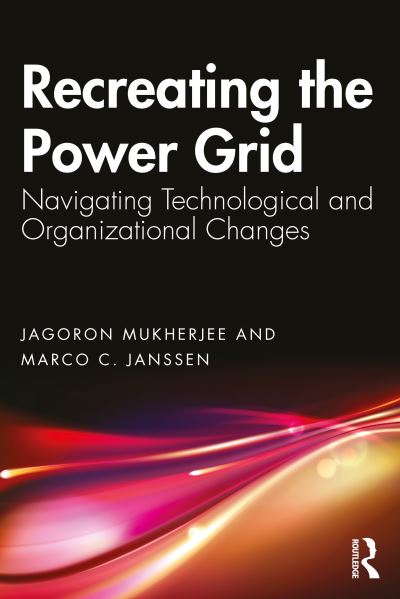 Recreating the Power Grid

Navigating Technological and Organizational Changes

JAGORON MUKHERJEE AND MARCO C. JANSSEN

ROUTLEDGE